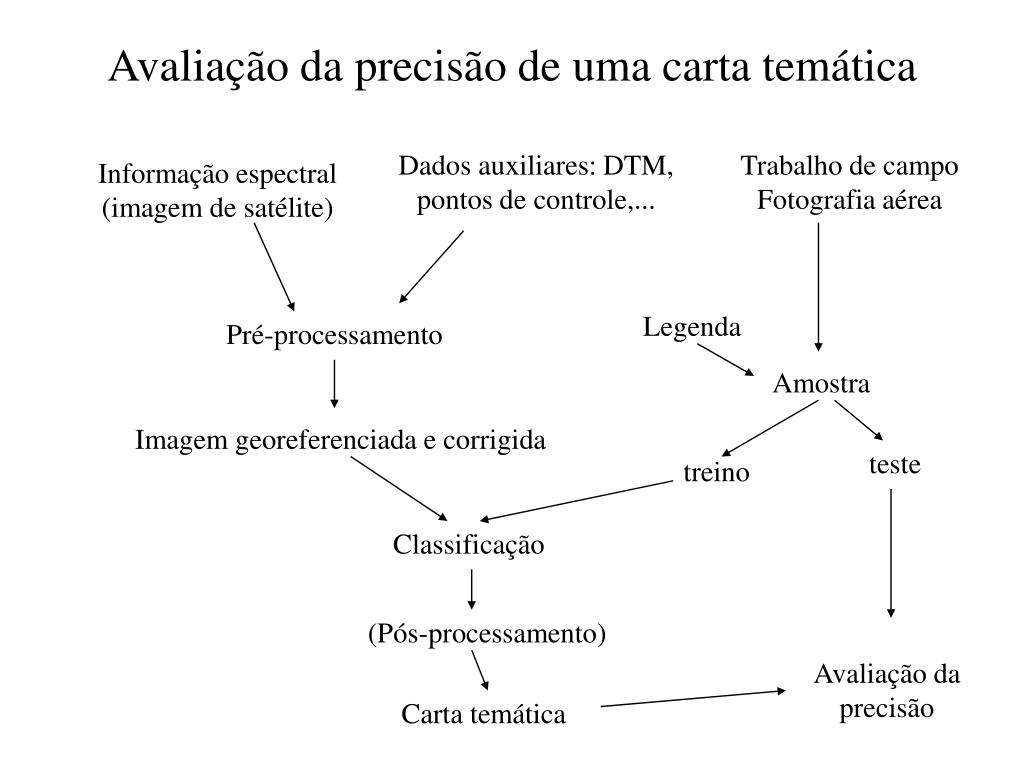 Avaliação da precisão de uma carta temática

Informação espectral (imagem de satélite)

Dados auxiliares: DTM, pontos de controle,...

Trabalho de campo Fotografia aérea

Pré-processamento

Legenda

Amostra

Imagem georeferenciada e corrigida

treino

teste

Classificação

(Pós-processamento)

Carta temática

Avaliação da precisão